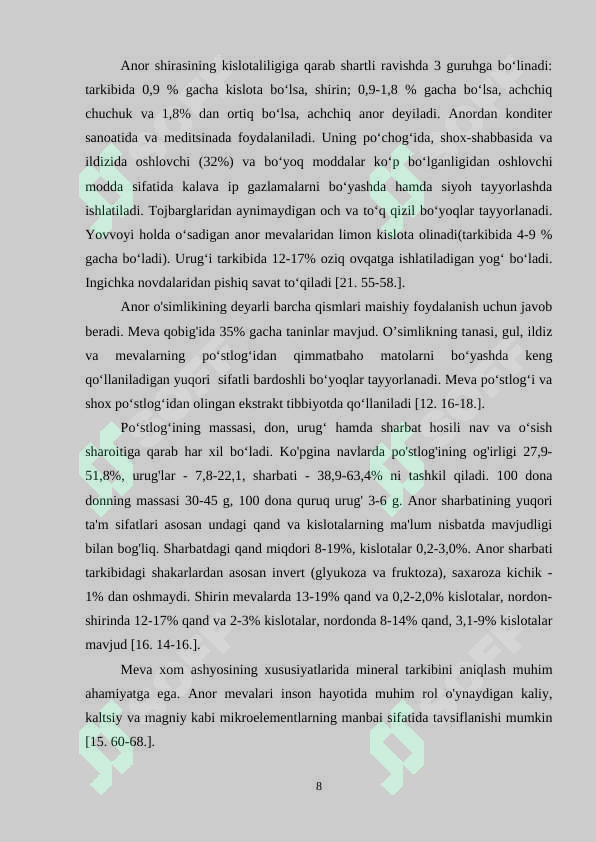 Anor shirasining kislotaliligiga qarab shartli ravishda 3 guruhga bo‘linadi: tarkibida 0,9 % gacha kislota bo‘lsa, shirin; 0,9-1,8 % gacha bo‘lsa, achchiq chuchuk va 1,8% dan ortiq bo‘lsa, achchiq anor deyiladi. Anordan konditer sanoatida va meditsinada foydalaniladi. Uning po‘chog‘ida, shox-shabbasida va ildizida oshlovchi (32%) va bo‘yoq moddalar ko‘p bo‘lganligidan oshlovchi modda sifatida kalava ip gazlamalarni bo‘yashda hamda siyoh tayyorlashda ishlatiladi. Tojbarglaridan aynimaydigan och va to‘q qizil bo‘yoqlar tayyorlanadi. Yovvoyi holda o‘sadigan anor mevalaridan limon kislota olinadi(tarkibida 4-9 % gacha bo‘ladi). Urug‘i tarkibida 12-17% oziq ovqatga ishlatiladigan yog‘ bo‘ladi. Ingichka novdalaridan pishiq savat to‘qiladi [21. 55-58.].

Anor o'simlikining deyarli barcha qismlari maishiy foydalanish uchun javob beradi. Meva qobig'ida 35% gacha taninlar mavjud. O’simlikning tanasi, gul, ildiz va mevalarning po‘stlog‘idan qimmatbaho matolarni bo‘yashda keng qo‘llaniladigan yuqori sifatli bardoshli bo‘yoqlar tayyorlanadi. Meva po‘stlog‘i va shox po‘stlog‘idan olingan ekstrakt tibbiyotda qo‘llaniladi [12. 16-18.].

Po‘stlog‘ining massasi, don, urug‘ hamda sharbat hosili nav va o‘sish sharoitiga qarab har xil bo‘ladi. Ko'pgina navlarda po'stlog'ining og'irligi 27,9-51,8%, urug'lar - 7,8-22,1, sharbati - 38,9-63,4% ni tashkil qiladi. 100 dona donning massasi 30-45 g, 100 dona quruq urug' 3-6 g. Anor sharbatining yuqori ta'm sifatlari asosan undagi qand va kislotalarning ma'lum nisbatda mavjudligi bilan bog'liq. Sharbatdagi qand miqdori 8-19%, kislotalar 0,2-3,0%. Anor sharbati tarkibidagi shakarlardan asosan invert (glyukoza va fruktoza), saxaroza kichik - 1% dan oshmaydi. Shirin mevalarda 13-19% qand va 0,2-2,0% kislotalar, nordon-shirinda 12-17% qand va 2-3% kislotalar, nordonda 8-14% qand, 3,1-9% kislotalar mavjud [16. 14-16.].

Meva xom ashyosining xususiyatlarida mineral tarkibini aniqlash muhim ahamiyatga ega. Anor mevalari inson hayotida muhim rol o'ynaydigan kaliy, kaltsiy va magniy kabi mikroelementlarning manbai sifatida tavsiflanishi mumkin [15. 60-68.].

8